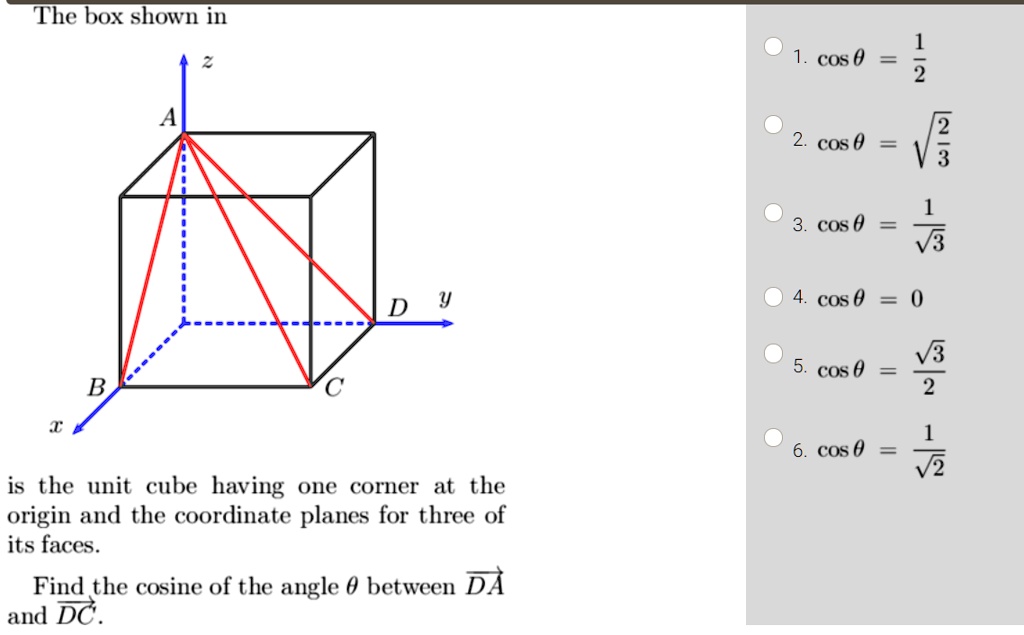 The box shown in

$z$

$A$

$D$ $y$

$B$

$C$

$x$

is the unit cube having one corner at the origin and the coordinate planes for three of its faces.

Find the cosine of the angle $\theta$ between $\overrightarrow{DA}$ and $\overrightarrow{DC}$.

1. $\cos\theta = \frac{1}{2}$

2. $\cos\theta = \sqrt{\frac{2}{3}}$

3. $\cos\theta = \frac{1}{\sqrt{3}}$

4. $\cos\theta = 0$

5. $\cos\theta = \frac{\sqrt{3}}{2}$

6. $\cos\theta = \frac{1}{\sqrt{2}}$